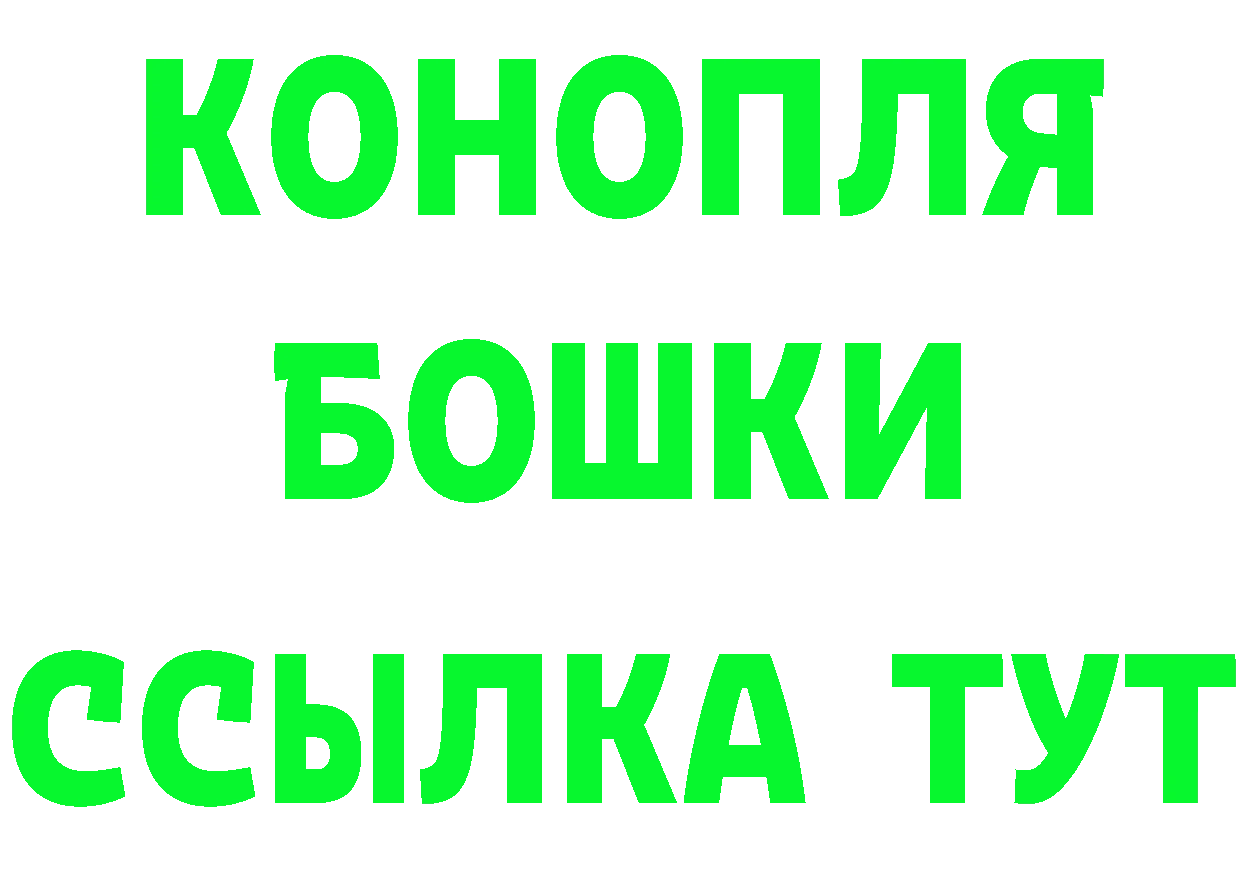 КОНОПЛЯ
БОШКИ
ССЫЛКА ТУТ